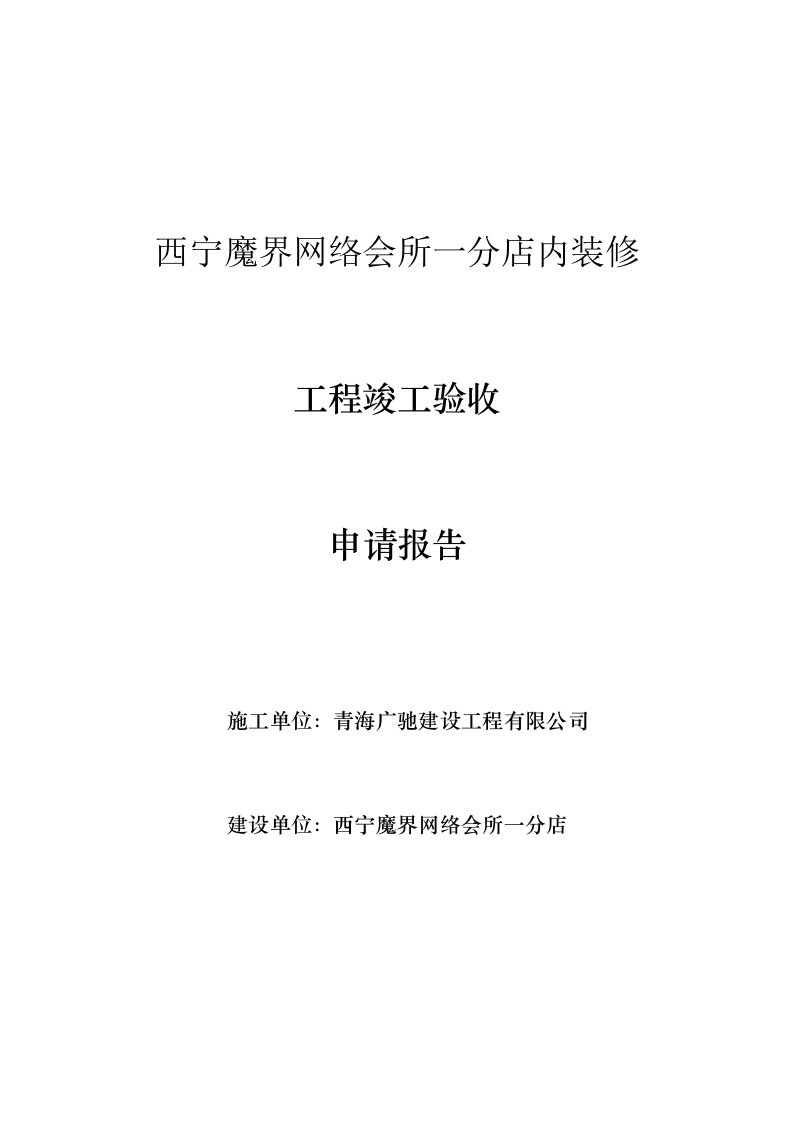 西宁魔界网络会所一分店内装修

工程竣工验收

申请报告

施工单位：青海广驰建设工程有限公司

建设单位：西宁魔界网络会所一分店